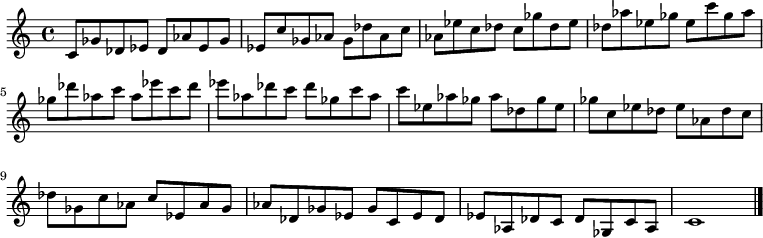 5

9